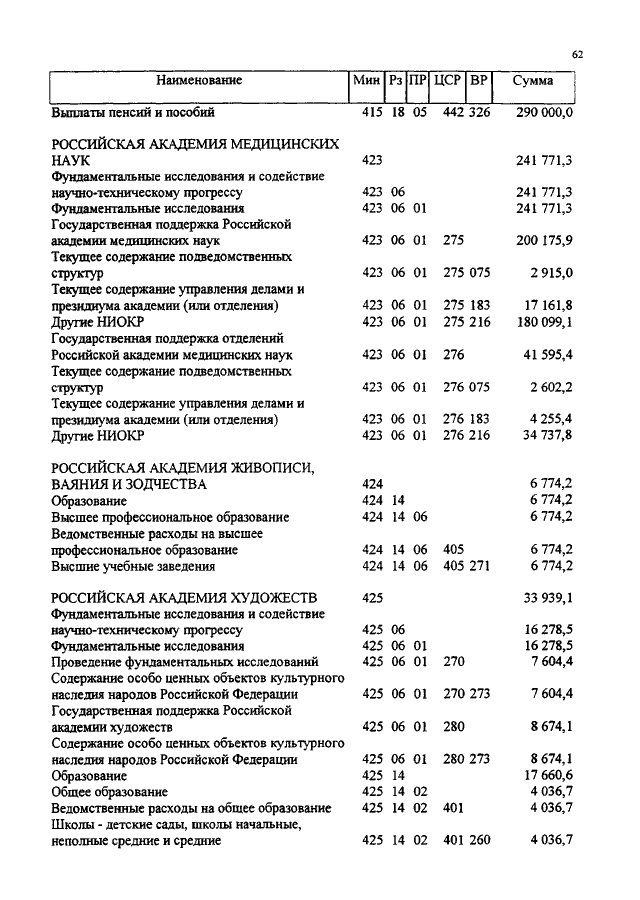 62

| Наименование | Мин | Рз | ПР | ЦСР | ВР | Сумма |
|---|---|---|---|---|---|---|
| Выплаты пенсий и пособий | 415 | 18 | 05 | 442 | 326 | 290 000,0 |
| РОССИЙСКАЯ АКАДЕМИЯ МЕДИЦИНСКИХ НАУК | 423 | | | | | 241 771,3 |
| Фундаментальные исследования и содействие научно-техническому прогрессу | 423 | 06 | | | | 241 771,3 |
| Фундаментальные исследования | 423 | 06 | 01 | | | 241 771,3 |
| Государственная поддержка Российской академии медицинских наук | 423 | 06 | 01 | 275 | | 200 175,9 |
| Текущее содержание подведомственных структур | 423 | 06 | 01 | 275 | 075 | 2 915,0 |
| Текущее содержание управления делами и президиума академии (или отделения) | 423 | 06 | 01 | 275 | 183 | 17 161,8 |
| Другие НИОКР | 423 | 06 | 01 | 275 | 216 | 180 099,1 |
| Государственная поддержка отделений Российской академии медицинских наук | 423 | 06 | 01 | 276 | | 41 595,4 |
| Текущее содержание подведомственных структур | 423 | 06 | 01 | 276 | 075 | 2 602,2 |
| Текущее содержание управления делами и президиума академии (или отделения) | 423 | 06 | 01 | 276 | 183 | 4 255,4 |
| Другие НИОКР | 423 | 06 | 01 | 276 | 216 | 34 737,8 |
| РОССИЙСКАЯ АКАДЕМИЯ ЖИВОПИСИ, ВАЯНИЯ И ЗОДЧЕСТВА | 424 | | | | | 6 774,2 |
| Образование | 424 | 14 | | | | 6 774,2 |
| Высшее профессиональное образование | 424 | 14 | 06 | | | 6 774,2 |
| Ведомственные расходы на высшее профессиональное образование | 424 | 14 | 06 | 405 | | 6 774,2 |
| Высшие учебные заведения | 424 | 14 | 06 | 405 | 271 | 6 774,2 |
| РОССИЙСКАЯ АКАДЕМИЯ ХУДОЖЕСТВ | 425 | | | | | 33 939,1 |
| Фундаментальные исследования и содействие научно-техническому прогрессу | 425 | 06 | | | | 16 278,5 |
| Фундаментальные исследования | 425 | 06 | 01 | | | 16 278,5 |
| Проведение фундаментальных исследований | 425 | 06 | 01 | 270 | | 7 604,4 |
| Содержание особо ценных объектов культурного наследия народов Российской Федерации | 425 | 06 | 01 | 270 | 273 | 7 604,4 |
| Государственная поддержка Российской академии художеств | 425 | 06 | 01 | 280 | | 8 674,1 |
| Содержание особо ценных объектов культурного наследия народов Российской Федерации | 425 | 06 | 01 | 280 | 273 | 8 674,1 |
| Образование | 425 | 14 | | | | 17 660,6 |
| Общее образование | 425 | 14 | 02 | | | 4 036,7 |
| Ведомственные расходы на общее образование | 425 | 14 | 02 | 401 | | 4 036,7 |
| Школы - детские сады, школы начальные, неполные средние и средние | 425 | 14 | 02 | 401 | 260 | 4 036,7 |